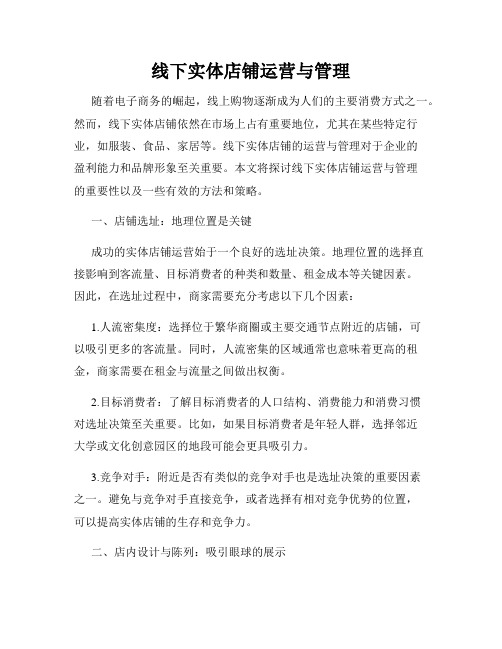 线下实体店铺运营与管理

随着电子商务的崛起，线上购物逐渐成为人们的主要消费方式之一。然而，线下实体店铺依然在市场上占有重要地位，尤其在某些特定行业，如服装、食品、家居等。线下实体店铺的运营与管理对于企业的盈利能力和品牌形象至关重要。本文将探讨线下实体店铺运营与管理的重要性以及一些有效的方法和策略。

一、店铺选址：地理位置是关键

成功的实体店铺运营始于一个良好的选址决策。地理位置的选择直接影响到客流量、目标消费者的种类和数量、租金成本等关键因素。因此，在选址过程中，商家需要充分考虑以下几个因素：

1.人流密集度：选择位于繁华商圈或主要交通节点附近的店铺，可以吸引更多的客流量。同时，人流密集的区域通常也意味着更高的租金，商家需要在租金与流量之间做出权衡。

2.目标消费者：了解目标消费者的人口结构、消费能力和消费习惯对选址决策至关重要。比如，如果目标消费者是年轻人群，选择邻近大学或文化创意园区的地段可能会更具吸引力。

3.竞争对手：附近是否有类似的竞争对手也是选址决策的重要因素之一。避免与竞争对手直接竞争，或者选择有相对竞争优势的位置，可以提高实体店铺的生存和竞争力。

二、店内设计与陈列：吸引眼球的展示